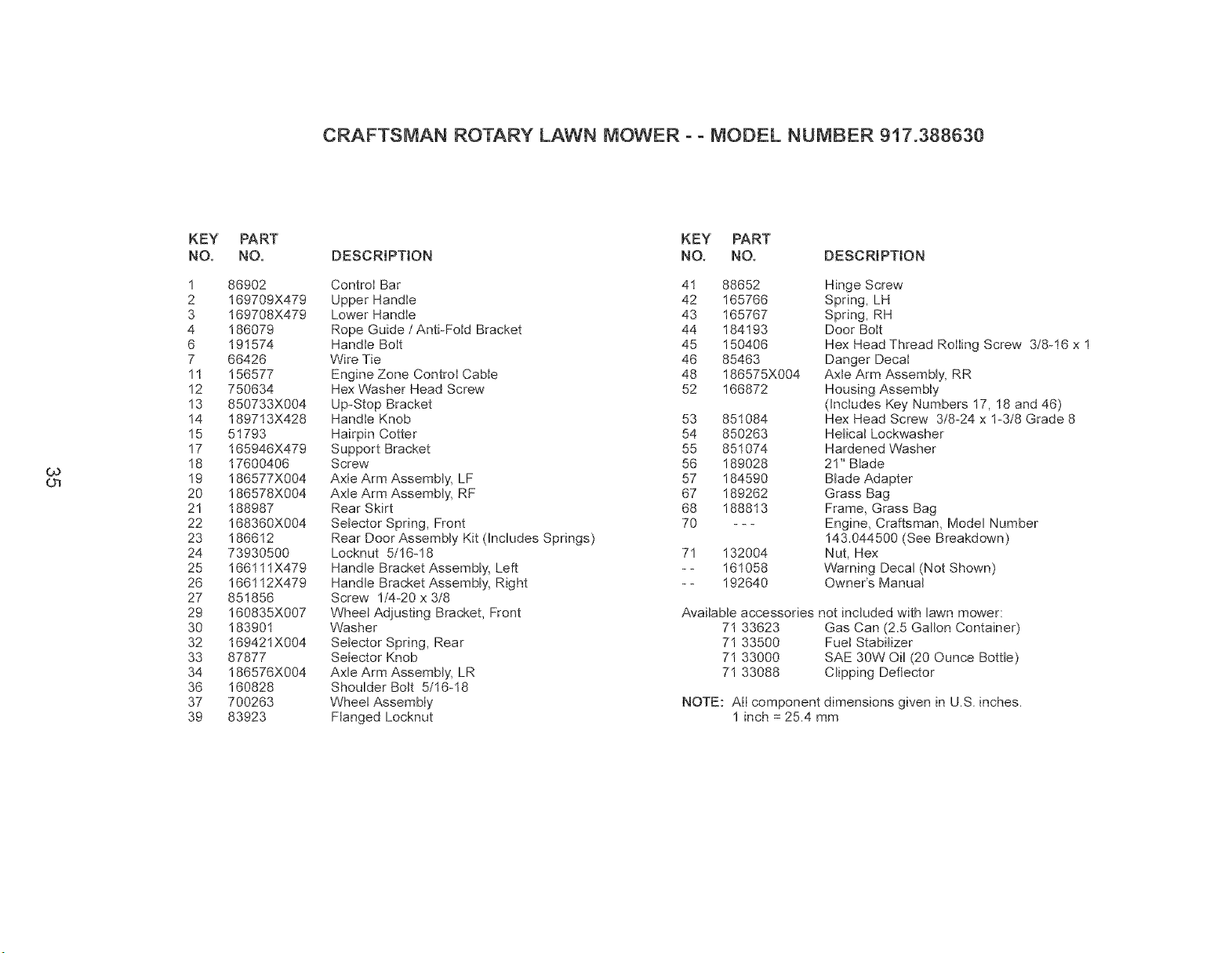 CRAFTSMAN ROTARY LAWN MOWER - - MODEL NUMBER 917.388630

| KEY NO. | PART NO. | DESCRIPTION |
|---|---|---|
| 1 | 86902 | Control Bar |
| 2 | 169709X479 | Upper Handle |
| 3 | 169708X479 | Lower Handle |
| 4 | 186079 | Rope Guide / Anti-Fold Bracket |
| 6 | 191574 | Handle Bolt |
| 7 | 66426 | Wire Tie |
| 11 | 156577 | Engine Zone Control Cable |
| 12 | 750634 | Hex Washer Head Screw |
| 13 | 850733X004 | Up-Stop Bracket |
| 14 | 189713X428 | Handle Knob |
| 15 | 51793 | Hairpin Cotter |
| 17 | 165946X479 | Support Bracket |
| 18 | 17600406 | Screw |
| 19 | 186577X004 | Axle Arm Assembly, LF |
| 20 | 186578X004 | Axle Arm Assembly, RF |
| 21 | 188987 | Rear Skirt |
| 22 | 168360X004 | Selector Spring, Front |
| 23 | 186612 | Rear Door Assembly Kit (Includes Springs) |
| 24 | 73930500 | Locknut 5/16-18 |
| 25 | 166111X479 | Handle Bracket Assembly, Left |
| 26 | 166112X479 | Handle Bracket Assembly, Right |
| 27 | 851856 | Screw 1/4-20 x 3/8 |
| 29 | 160835X007 | Wheel Adjusting Bracket, Front |
| 30 | 183901 | Washer |
| 32 | 169421X004 | Selector Spring, Rear |
| 33 | 87877 | Selector Knob |
| 34 | 186576X004 | Axle Arm Assembly, LR |
| 36 | 160828 | Shoulder Bolt 5/16-18 |
| 37 | 700263 | Wheel Assembly |
| 39 | 83923 | Flanged Locknut |

| KEY NO. | PART NO. | DESCRIPTION |
|---|---|---|
| 41 | 88652 | Hinge Screw |
| 42 | 165766 | Spring, LH |
| 43 | 165767 | Spring, RH |
| 44 | 184193 | Door Bolt |
| 45 | 150406 | Hex Head Thread Rolling Screw 3/8-16 x 1 |
| 46 | 85463 | Danger Decal |
| 48 | 186575X004 | Axle Arm Assembly, RR |
| 52 | 166872 | Housing Assembly (Includes Key Numbers 17, 18 and 46) |
| 53 | 851084 | Hex Head Screw 3/8-24 x 1-3/8 Grade 8 |
| 54 | 850263 | Helical Lockwasher |
| 55 | 851074 | Hardened Washer |
| 56 | 189028 | 21" Blade |
| 57 | 184590 | Blade Adapter |
| 67 | 189262 | Grass Bag |
| 68 | 188813 | Frame, Grass Bag |
| 70 | - - - | Engine, Craftsman, Model Number 143.044500 (See Breakdown) |
| 71 | 132004 | Nut, Hex |
| - - | 161058 | Warning Decal (Not Shown) |
| - - | 192640 | Owner's Manual |

Available accessories not included with lawn mower:
71 33623 Gas Can (2.5 Gallon Container)
71 33500 Fuel Stabilizer
71 33000 SAE 30W Oil (20 Ounce Bottle)
71 33088 Clipping Deflector

NOTE: All component dimensions given in U.S. inches.
1 inch = 25.4 mm

35